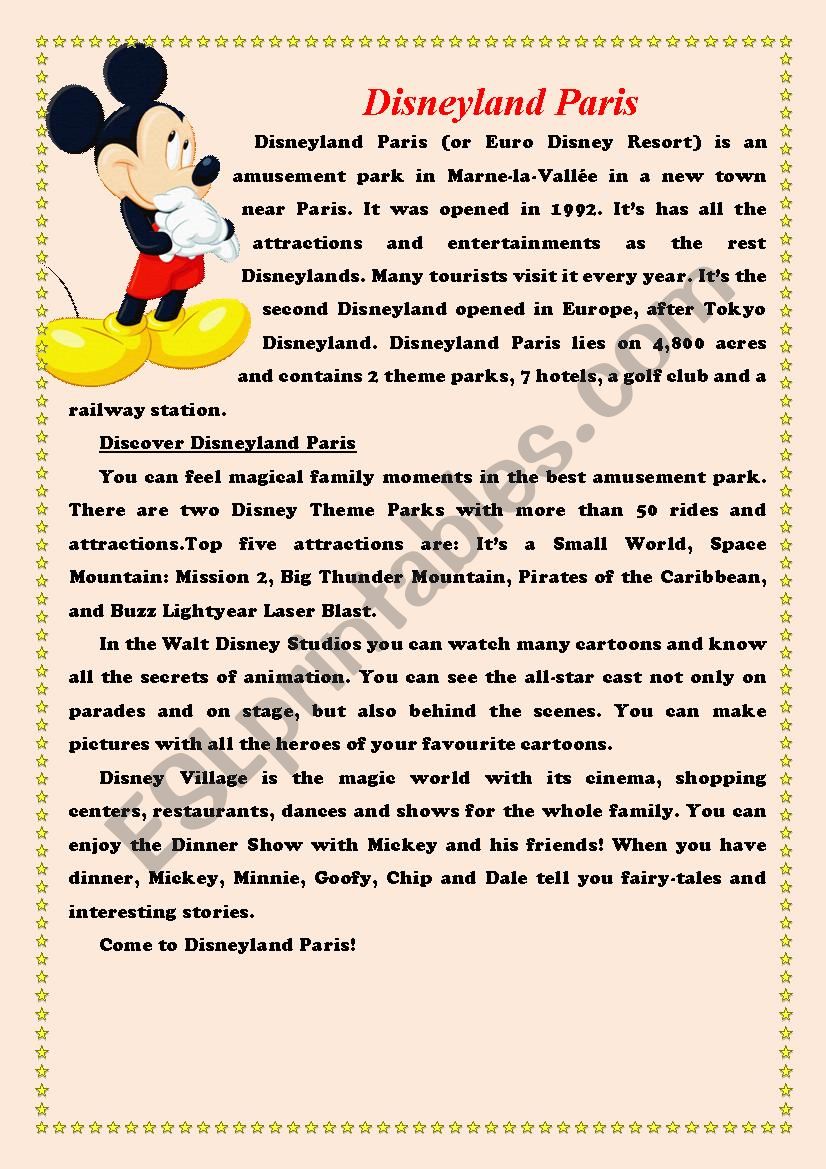 Disneyland Paris

Disneyland Paris (or Euro Disney Resort) is an amusement park in Marne-la-Vallée in a new town near Paris. It was opened in 1992. It's has all the attractions and entertainments as the rest Disneylands. Many tourists visit it every year. It's the second Disneyland opened in Europe, after Tokyo Disneyland. Disneyland Paris lies on 4,800 acres and contains 2 theme parks, 7 hotels, a golf club and a railway station.

Discover Disneyland Paris

You can feel magical family moments in the best amusement park. There are two Disney Theme Parks with more than 50 rides and attractions.Top five attractions are: It's a Small World, Space Mountain: Mission 2, Big Thunder Mountain, Pirates of the Caribbean, and Buzz Lightyear Laser Blast.

In the Walt Disney Studios you can watch many cartoons and know all the secrets of animation. You can see the all-star cast not only on parades and on stage, but also behind the scenes. You can make pictures with all the heroes of your favourite cartoons.

Disney Village is the magic world with its cinema, shopping centers, restaurants, dances and shows for the whole family. You can enjoy the Dinner Show with Mickey and his friends! When you have dinner, Mickey, Minnie, Goofy, Chip and Dale tell you fairy-tales and interesting stories.

Come to Disneyland Paris!

ESLprintables.com